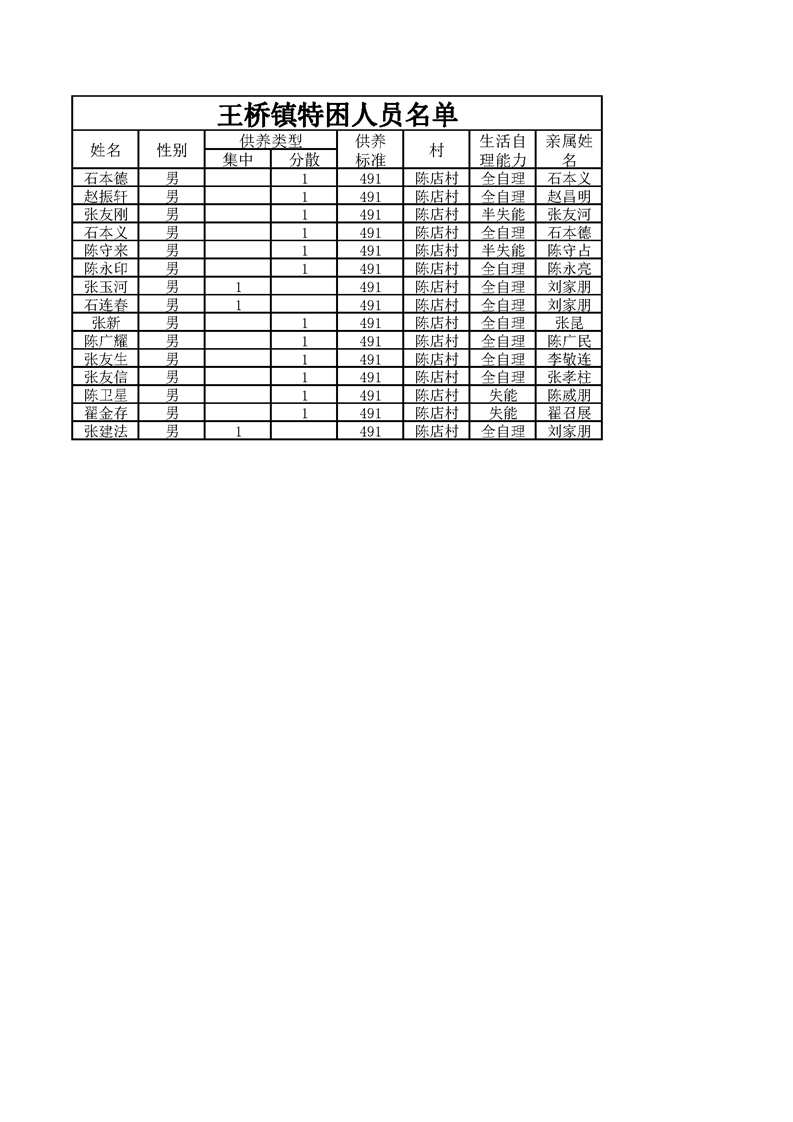 王桥镇特困人员名单

| 姓名 | 性别 | 供养类型 集中 | 供养类型 分散 | 供养标准 | 村 | 生活自理能力 | 亲属姓名 |
|---|---|---|---|---|---|---|---|
| 石本德 | 男 | | 1 | 491 | 陈店村 | 全自理 | 石本义 |
| 赵振轩 | 男 | | 1 | 491 | 陈店村 | 全自理 | 赵昌明 |
| 张友刚 | 男 | | 1 | 491 | 陈店村 | 半失能 | 张友河 |
| 石本义 | 男 | | 1 | 491 | 陈店村 | 全自理 | 石本德 |
| 陈守来 | 男 | | 1 | 491 | 陈店村 | 半失能 | 陈守占 |
| 陈永印 | 男 | | 1 | 491 | 陈店村 | 全自理 | 陈永亮 |
| 张玉河 | 男 | 1 | | 491 | 陈店村 | 全自理 | 刘家朋 |
| 石连春 | 男 | 1 | | 491 | 陈店村 | 全自理 | 刘家朋 |
| 张新 | 男 | | 1 | 491 | 陈店村 | 全自理 | 张昆 |
| 陈广耀 | 男 | | 1 | 491 | 陈店村 | 全自理 | 陈广民 |
| 张友生 | 男 | | 1 | 491 | 陈店村 | 全自理 | 李敏连 |
| 张友信 | 男 | | 1 | 491 | 陈店村 | 全自理 | 张孝柱 |
| 陈卫星 | 男 | | 1 | 491 | 陈店村 | 失能 | 陈威朋 |
| 翟金存 | 男 | | 1 | 491 | 陈店村 | 失能 | 翟召展 |
| 张建法 | 男 | 1 | | 491 | 陈店村 | 全自理 | 刘家朋 |